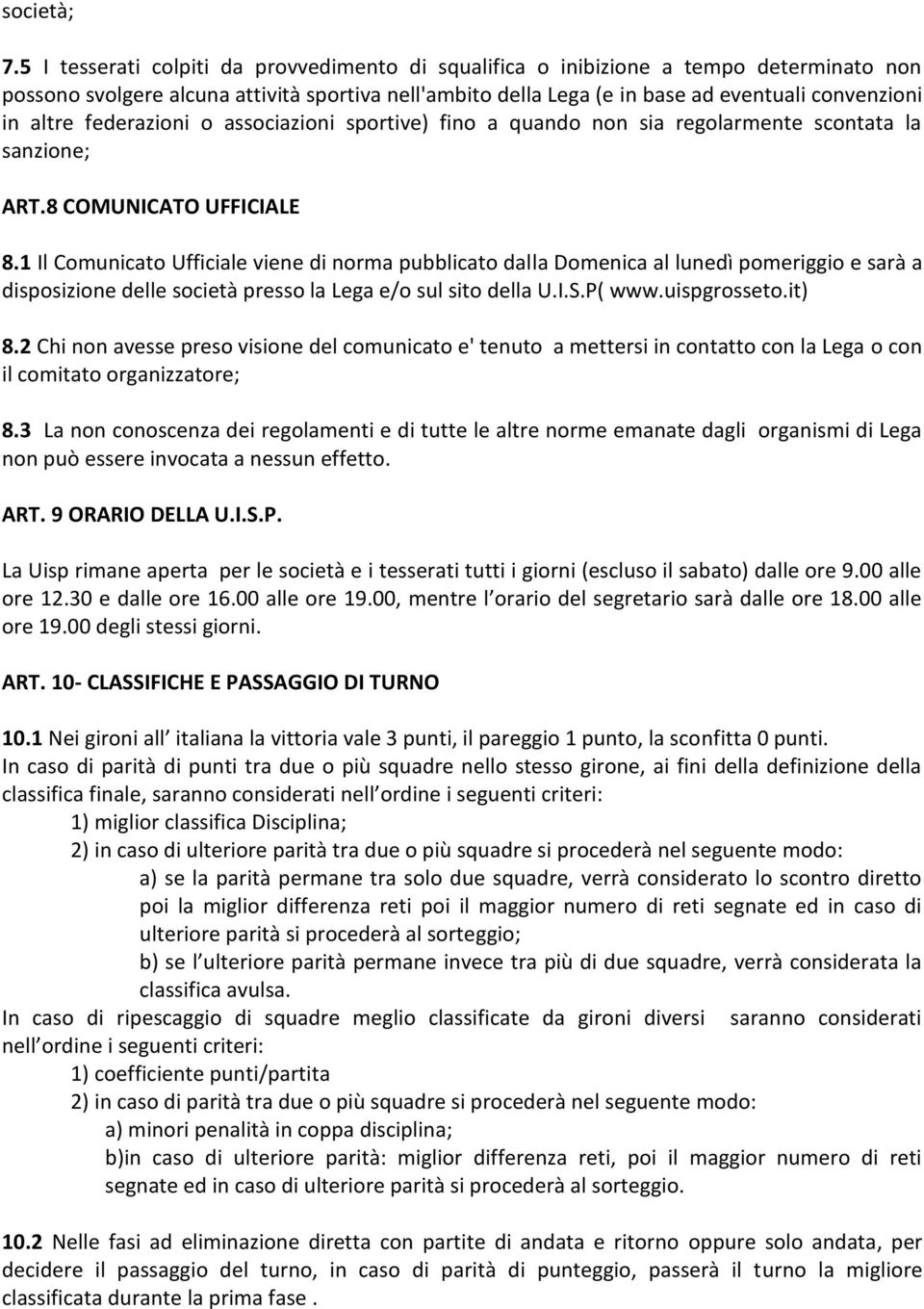 società;

7.5 I tesserati colpiti da provvedimento di squalifica o inibizione a tempo determinato non possono svolgere alcuna attività sportiva nell'ambito della Lega (e in base ad eventuali convenzioni in altre federazioni o associazioni sportive) fino a quando non sia regolarmente scontata la sanzione;

ART.8 COMUNICATO UFFICIALE

8.1 Il Comunicato Ufficiale viene di norma pubblicato dalla Domenica al lunedì pomeriggio e sarà a disposizione delle società presso la Lega e/o sul sito della U.I.S.P( www.uispgrosseto.it)

8.2 Chi non avesse preso visione del comunicato e' tenuto a mettersi in contatto con la Lega o con il comitato organizzatore;

8.3 La non conoscenza dei regolamenti e di tutte le altre norme emanate dagli organismi di Lega non può essere invocata a nessun effetto.

ART. 9 ORARIO DELLA U.I.S.P.

La Uisp rimane aperta per le società e i tesserati tutti i giorni (escluso il sabato) dalle ore 9.00 alle ore 12.30 e dalle ore 16.00 alle ore 19.00, mentre l orario del segretario sarà dalle ore 18.00 alle ore 19.00 degli stessi giorni.

ART. 10- CLASSIFICHE E PASSAGGIO DI TURNO

10.1 Nei gironi all italiana la vittoria vale 3 punti, il pareggio 1 punto, la sconfitta 0 punti.
In caso di parità di punti tra due o più squadre nello stesso girone, ai fini della definizione della classifica finale, saranno considerati nell ordine i seguenti criteri:
1) miglior classifica Disciplina;
2) in caso di ulteriore parità tra due o più squadre si procederà nel seguente modo:
a) se la parità permane tra solo due squadre, verrà considerato lo scontro diretto poi la miglior differenza reti poi il maggior numero di reti segnate ed in caso di ulteriore parità si procederà al sorteggio;
b) se l ulteriore parità permane invece tra più di due squadre, verrà considerata la classifica avulsa.
In caso di ripescaggio di squadre meglio classificate da gironi diversi saranno considerati nell ordine i seguenti criteri:
1) coefficiente punti/partita
2) in caso di parità tra due o più squadre si procederà nel seguente modo:
a) minori penalità in coppa disciplina;
b)in caso di ulteriore parità: miglior differenza reti, poi il maggior numero di reti segnate ed in caso di ulteriore parità si procederà al sorteggio.

10.2 Nelle fasi ad eliminazione diretta con partite di andata e ritorno oppure solo andata, per decidere il passaggio del turno, in caso di parità di punteggio, passerà il turno la migliore classificata durante la prima fase .